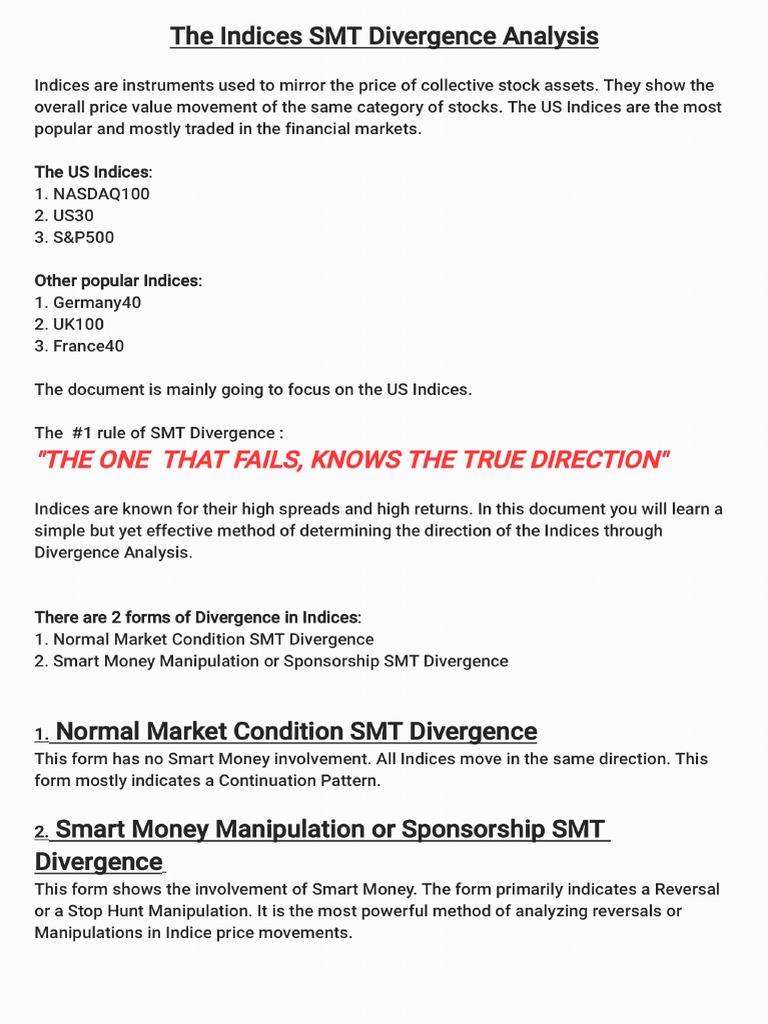 The Indices SMT Divergence Analysis

Indices are instruments used to mirror the price of collective stock assets. They show the overall price value movement of the same category of stocks. The US Indices are the most popular and mostly traded in the financial markets.

The US Indices:
1. NASDAQ100
2. US30
3. S&P500

Other popular Indices:
1. Germany40
2. UK100
3. France40

The document is mainly going to focus on the US Indices.

The #1 rule of SMT Divergence :
"THE ONE THAT FAILS, KNOWS THE TRUE DIRECTION"

Indices are known for their high spreads and high returns. In this document you will learn a simple but yet effective method of determining the direction of the Indices through Divergence Analysis.

There are 2 forms of Divergence in Indices:
1. Normal Market Condition SMT Divergence
2. Smart Money Manipulation or Sponsorship SMT Divergence

1. Normal Market Condition SMT Divergence
This form has no Smart Money involvement. All Indices move in the same direction. This form mostly indicates a Continuation Pattern.

2. Smart Money Manipulation or Sponsorship SMT Divergence
This form shows the involvement of Smart Money. The form primarily indicates a Reversal or a Stop Hunt Manipulation. It is the most powerful method of analyzing reversals or Manipulations in Indice price movements.